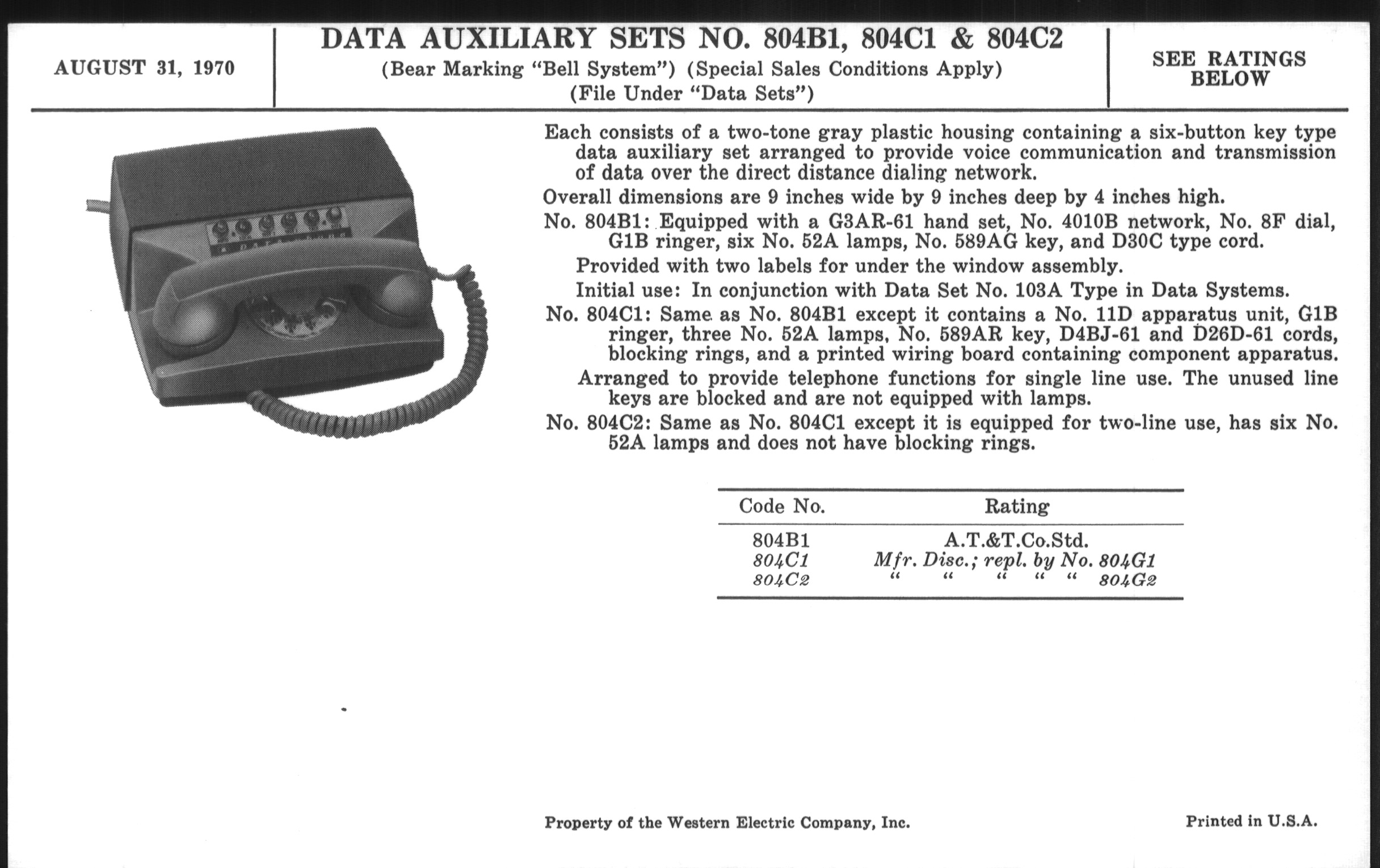 AUGUST 31, 1970

DATA AUXILIARY SETS NO. 804B1, 804C1 & 804C2
(Bear Marking "Bell System") (Special Sales Conditions Apply)
(File Under "Data Sets")

SEE RATINGS BELOW

Each consists of a two-tone gray plastic housing containing a six-button key type data auxiliary set arranged to provide voice communication and transmission of data over the direct distance dialing network.

Overall dimensions are 9 inches wide by 9 inches deep by 4 inches high.

No. 804B1: Equipped with a G3AR-61 hand set, No. 4010B network, No. 8F dial, G1B ringer, six No. 52A lamps, No. 589AG key, and D30C type cord.

Provided with two labels for under the window assembly.

Initial use: In conjunction with Data Set No. 103A Type in Data Systems.

No. 804C1: Same as No. 804B1 except it contains a No. 11D apparatus unit, G1B ringer, three No. 52A lamps, No. 589AR key, D4BJ-61 and D26D-61 cords, blocking rings, and a printed wiring board containing component apparatus.

Arranged to provide telephone functions for single line use. The unused line keys are blocked and are not equipped with lamps.

No. 804C2: Same as No. 804C1 except it is equipped for two-line use, has six No. 52A lamps and does not have blocking rings.

| Code No. | Rating |
|---|---|
| 804B1 | A.T.&T.Co.Std. |
| 804C1 | Mfr. Disc.; repl. by No. 804G1 |
| 804C2 | " " " " " 804G2 |

Property of the Western Electric Company, Inc.

Printed in U.S.A.